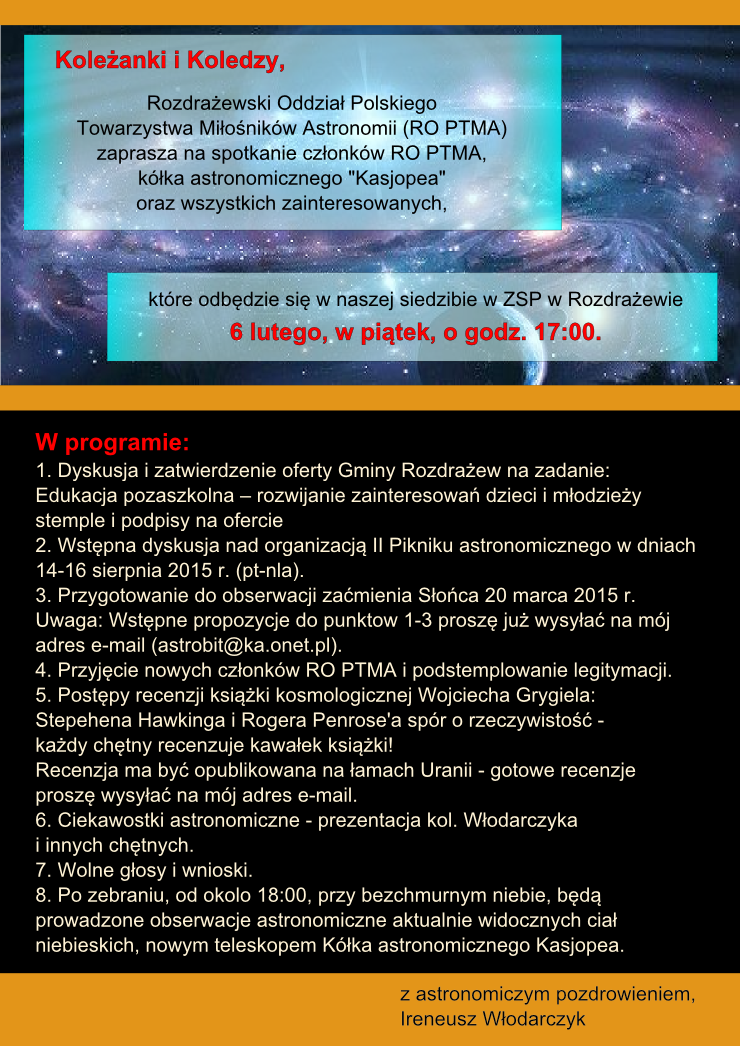 Koleżanki i Koledzy,

Rozdrażewski Oddział Polskiego Towarzystwa Miłośników Astronomii (RO PTMA) zaprasza na spotkanie członków RO PTMA, kółka astronomicznego "Kasjopea" oraz wszystkich zainteresowanych,

które odbędzie się w naszej siedzibie w ZSP w Rozdrażewie
6 lutego, w piątek, o godz. 17:00.

W programie:
1. Dyskusja i zatwierdzenie oferty Gminy Rozdrażew na zadanie: Edukacja pozaszkolna – rozwijanie zainteresowań dzieci i młodzieży stemple i podpisy na ofercie
2. Wstępna dyskusja nad organizacją II Pikniku astronomicznego w dniach 14-16 sierpnia 2015 r. (pt-nla).
3. Przygotowanie do obserwacji zaćmienia Słońca 20 marca 2015 r.
Uwaga: Wstępne propozycje do punktow 1-3 proszę już wysyłać na mój adres e-mail (astrobit@ka.onet.pl).
4. Przyjęcie nowych członków RO PTMA i podstemplowanie legitymacji.
5. Postępy recenzji książki kosmologicznej Wojciecha Grygiela: Stepehena Hawkinga i Rogera Penrose'a spór o rzeczywistość - każdy chętny recenzuje kawałek książki!
Recenzja ma być opublikowana na łamach Uranii - gotowe recenzje proszę wysyłać na mój adres e-mail.
6. Ciekawostki astronomiczne - prezentacja kol. Włodarczyka i innych chętnych.
7. Wolne głosy i wnioski.
8. Po zebraniu, od okolo 18:00, przy bezchmurnym niebie, będą prowadzone obserwacje astronomiczne aktualnie widocznych ciał niebieskich, nowym teleskopem Kółka astronomicznego Kasjopea.

z astronomiczym pozdrowieniem,
Ireneusz Włodarczyk